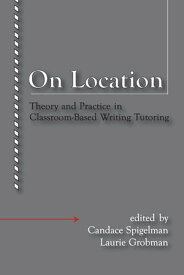 On Location

Theory and Practice in Classroom-Based Writing Tutoring

edited by
Candace Spigelman
Laurie Grobman